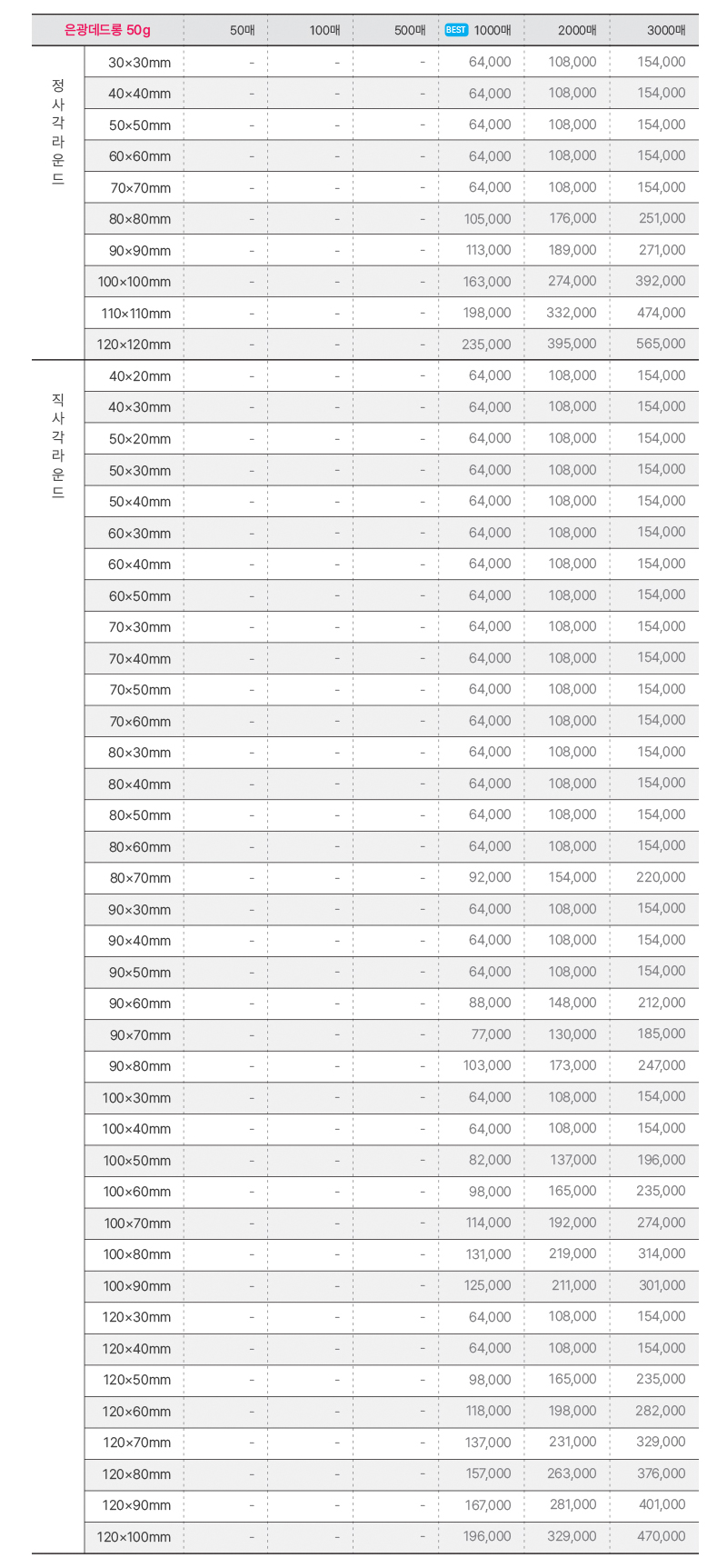 | 은광데드롱 50g | | 50매 | 100매 | 500매 | BEST 1000매 | 2000매 | 3000매 |
|---|---|---|---|---|---|---|---|
| 정사각라운드 | 30×30mm | - | - | - | 64,000 | 108,000 | 154,000 |
| | 40×40mm | - | - | - | 64,000 | 108,000 | 154,000 |
| | 50×50mm | - | - | - | 64,000 | 108,000 | 154,000 |
| | 60×60mm | - | - | - | 64,000 | 108,000 | 154,000 |
| | 70×70mm | - | - | - | 64,000 | 108,000 | 154,000 |
| | 80×80mm | - | - | - | 105,000 | 176,000 | 251,000 |
| | 90×90mm | - | - | - | 113,000 | 189,000 | 271,000 |
| | 100×100mm | - | - | - | 163,000 | 274,000 | 392,000 |
| | 110×110mm | - | - | - | 198,000 | 332,000 | 474,000 |
| | 120×120mm | - | - | - | 235,000 | 395,000 | 565,000 |
| 직사각라운드 | 40×20mm | - | - | - | 64,000 | 108,000 | 154,000 |
| | 40×30mm | - | - | - | 64,000 | 108,000 | 154,000 |
| | 50×20mm | - | - | - | 64,000 | 108,000 | 154,000 |
| | 50×30mm | - | - | - | 64,000 | 108,000 | 154,000 |
| | 50×40mm | - | - | - | 64,000 | 108,000 | 154,000 |
| | 60×30mm | - | - | - | 64,000 | 108,000 | 154,000 |
| | 60×40mm | - | - | - | 64,000 | 108,000 | 154,000 |
| | 60×50mm | - | - | - | 64,000 | 108,000 | 154,000 |
| | 70×30mm | - | - | - | 64,000 | 108,000 | 154,000 |
| | 70×40mm | - | - | - | 64,000 | 108,000 | 154,000 |
| | 70×50mm | - | - | - | 64,000 | 108,000 | 154,000 |
| | 70×60mm | - | - | - | 64,000 | 108,000 | 154,000 |
| | 80×30mm | - | - | - | 64,000 | 108,000 | 154,000 |
| | 80×40mm | - | - | - | 64,000 | 108,000 | 154,000 |
| | 80×50mm | - | - | - | 64,000 | 108,000 | 154,000 |
| | 80×60mm | - | - | - | 64,000 | 108,000 | 154,000 |
| | 80×70mm | - | - | - | 92,000 | 154,000 | 220,000 |
| | 90×30mm | - | - | - | 64,000 | 108,000 | 154,000 |
| | 90×40mm | - | - | - | 64,000 | 108,000 | 154,000 |
| | 90×50mm | - | - | - | 64,000 | 108,000 | 154,000 |
| | 90×60mm | - | - | - | 88,000 | 148,000 | 212,000 |
| | 90×70mm | - | - | - | 77,000 | 130,000 | 185,000 |
| | 90×80mm | - | - | - | 103,000 | 173,000 | 247,000 |
| | 100×30mm | - | - | - | 64,000 | 108,000 | 154,000 |
| | 100×40mm | - | - | - | 64,000 | 108,000 | 154,000 |
| | 100×50mm | - | - | - | 82,000 | 137,000 | 196,000 |
| | 100×60mm | - | - | - | 98,000 | 165,000 | 235,000 |
| | 100×70mm | - | - | - | 114,000 | 192,000 | 274,000 |
| | 100×80mm | - | - | - | 131,000 | 219,000 | 314,000 |
| | 100×90mm | - | - | - | 125,000 | 211,000 | 301,000 |
| | 120×30mm | - | - | - | 64,000 | 108,000 | 154,000 |
| | 120×40mm | - | - | - | 64,000 | 108,000 | 154,000 |
| | 120×50mm | - | - | - | 98,000 | 165,000 | 235,000 |
| | 120×60mm | - | - | - | 118,000 | 198,000 | 282,000 |
| | 120×70mm | - | - | - | 137,000 | 231,000 | 329,000 |
| | 120×80mm | - | - | - | 157,000 | 263,000 | 376,000 |
| | 120×90mm | - | - | - | 167,000 | 281,000 | 401,000 |
| | 120×100mm | - | - | - | 196,000 | 329,000 | 470,000 |